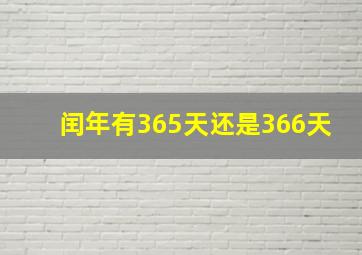 闰年有365天还是366天